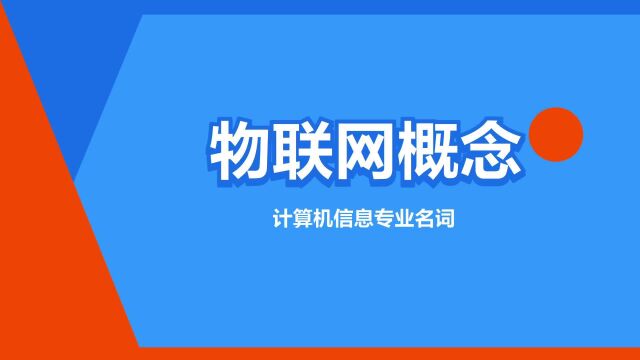 物联网概念

计算机信息专业名词